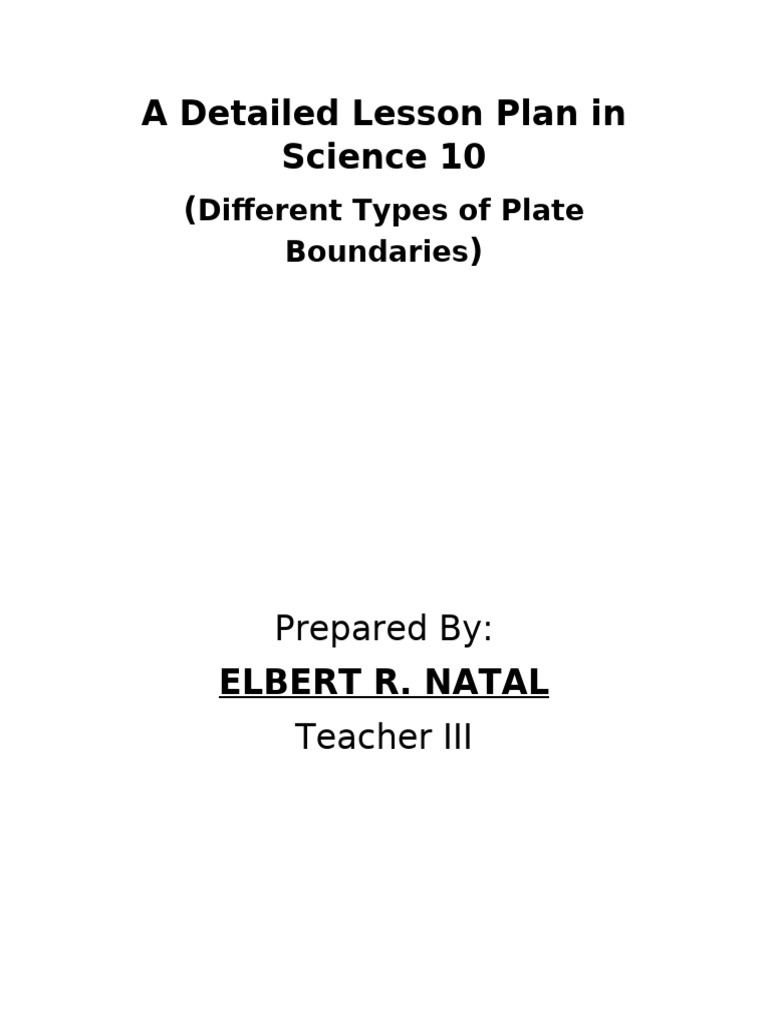 A Detailed Lesson Plan in Science 10

(Different Types of Plate Boundaries)

Prepared By:

ELBERT R. NATAL

Teacher III